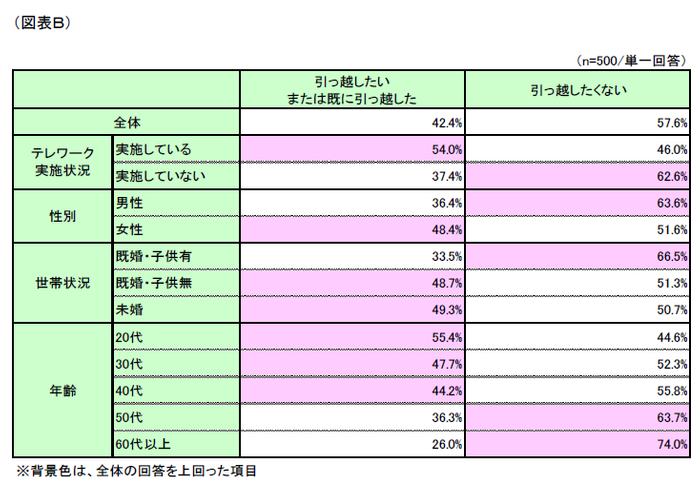 （図表B）

（n=500/単一回答）

| | | 引っ越したい または既に引っ越した | 引っ越したくない |
|---|---|---|---|
| 全体 | | 42.4% | 57.6% |
| テレワーク実施状況 | 実施している | 54.0% | 46.0% |
| | 実施していない | 37.4% | 62.6% |
| 性別 | 男性 | 36.4% | 63.6% |
| | 女性 | 48.4% | 51.6% |
| 世帯状況 | 既婚・子供有 | 33.5% | 66.5% |
| | 既婚・子供無 | 48.7% | 51.3% |
| | 未婚 | 49.3% | 50.7% |
| 年齢 | 20代 | 55.4% | 44.6% |
| | 30代 | 47.7% | 52.3% |
| | 40代 | 44.2% | 55.8% |
| | 50代 | 36.3% | 63.7% |
| | 60代以上 | 26.0% | 74.0% |

※背景色は、全体の回答を上回った項目